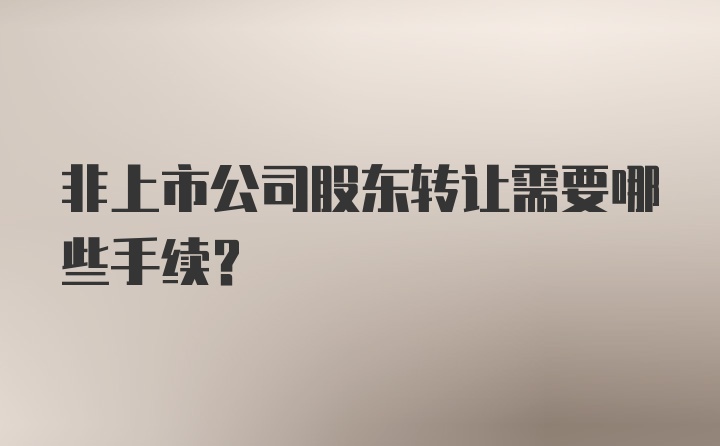 非上市公司股东转让需要哪些手续?